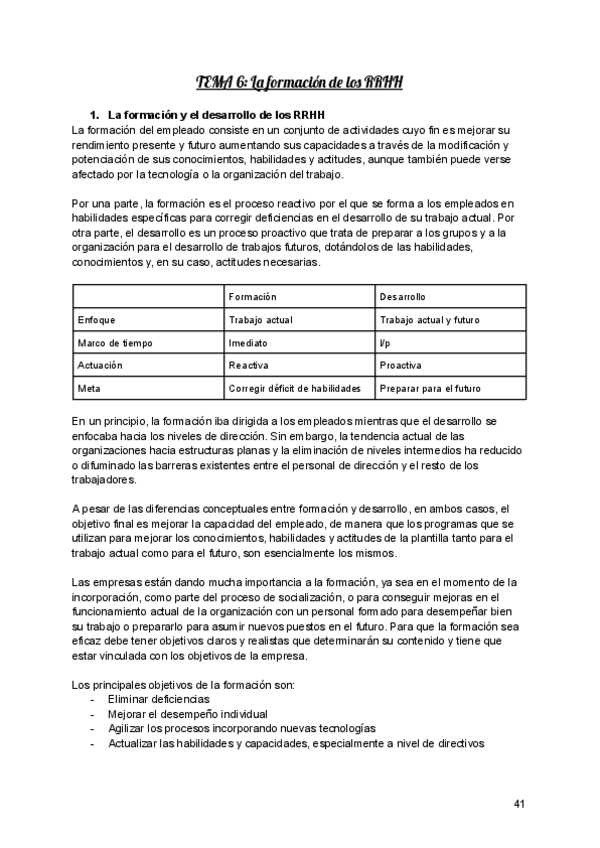 TEMA 6: La formación de los RRHH

1. La formación y el desarrollo de los RRHH

La formación del empleado consiste en un conjunto de actividades cuyo fin es mejorar su rendimiento presente y futuro aumentando sus capacidades a través de la modificación y potenciación de sus conocimientos, habilidades y actitudes, aunque también puede verse afectado por la tecnología o la organización del trabajo.

Por una parte, la formación es el proceso reactivo por el que se forma a los empleados en habilidades específicas para corregir deficiencias en el desarrollo de su trabajo actual. Por otra parte, el desarrollo es un proceso proactivo que trata de preparar a los grupos y a la organización para el desarrollo de trabajos futuros, dotándolos de las habilidades, conocimientos y, en su caso, actitudes necesarias.

| | Formación | Desarrollo |
|---|---|---|
| Enfoque | Trabajo actual | Trabajo actual y futuro |
| Marco de tiempo | Imediato | l/p |
| Actuación | Reactiva | Proactiva |
| Meta | Corregir déficit de habilidades | Preparar para el futuro |

En un principio, la formación iba dirigida a los empleados mientras que el desarrollo se enfocaba hacia los niveles de dirección. Sin embargo, la tendencia actual de las organizaciones hacia estructuras planas y la eliminación de niveles intermedios ha reducido o difuminado las barreras existentes entre el personal de dirección y el resto de los trabajadores.

A pesar de las diferencias conceptuales entre formación y desarrollo, en ambos casos, el objetivo final es mejorar la capacidad del empleado, de manera que los programas que se utilizan para mejorar los conocimientos, habilidades y actitudes de la plantilla tanto para el trabajo actual como para el futuro, son esencialmente los mismos.

Las empresas están dando mucha importancia a la formación, ya sea en el momento de la incorporación, como parte del proceso de socialización, o para conseguir mejoras en el funcionamiento actual de la organización con un personal formado para desempeñar bien su trabajo o prepararlo para asumir nuevos puestos en el futuro. Para que la formación sea eficaz debe tener objetivos claros y realistas que determinarán su contenido y tiene que estar vinculada con los objetivos de la empresa.

Los principales objetivos de la formación son:
- Eliminar deficiencias
- Mejorar el desempeño individual
- Agilizar los procesos incorporando nuevas tecnologías
- Actualizar las habilidades y capacidades, especialmente a nivel de directivos

41